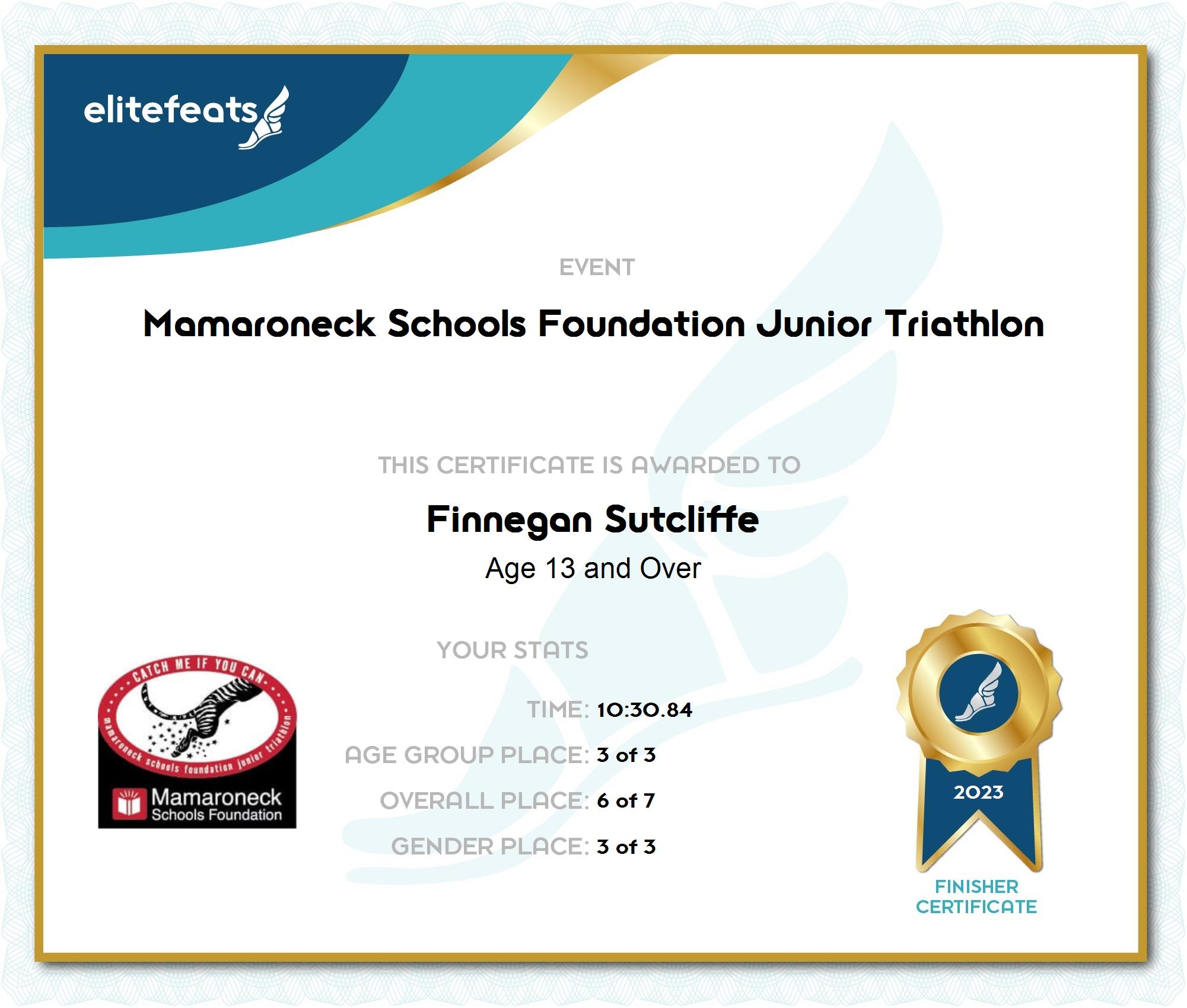 elitefeats

EVENT

Mamaroneck Schools Foundation Junior Triathlon

THIS CERTIFICATE IS AWARDED TO

Finnegan Sutcliffe

Age 13 and Over

YOUR STATS

TIME: 10:30.84

AGE GROUP PLACE: 3 of 3

OVERALL PLACE: 6 of 7

GENDER PLACE: 3 of 3

CATCH ME IF YOU CAN
mamaroneck schools foundation junior triathlon
Mamaroneck
Schools Foundation

2023

FINISHER
CERTIFICATE